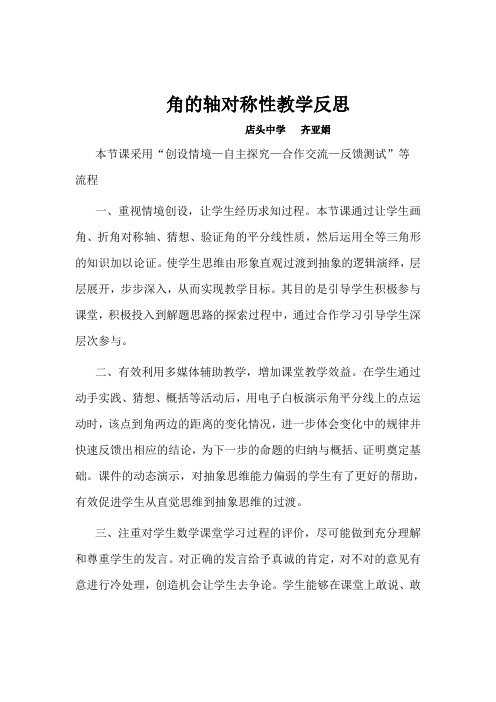 角的轴对称性教学反思

店头中学　齐亚娟

本节课采用“创设情境—自主探究—合作交流—反馈测试”等流程

一、重视情境创设，让学生经历求知过程。本节课通过让学生画角、折角对称轴、猜想、验证角的平分线性质，然后运用全等三角形的知识加以论证。使学生思维由形象直观过渡到抽象的逻辑演绎，层层展开，步步深入，从而实现教学目标。其目的是引导学生积极参与课堂，积极投入到解题思路的探索过程中，通过合作学习引导学生深层次参与。

二、有效利用多媒体辅助教学，增加课堂教学效益。在学生通过动手实践、猜想、概括等活动后，用电子白板演示角平分线上的点运动时，该点到角两边的距离的变化情况，进一步体会变化中的规律并快速反馈出相应的结论，为下一步的命题的归纳与概括、证明奠定基础。课件的动态演示，对抽象思维能力偏弱的学生有了更好的帮助，有效促进学生从直觉思维到抽象思维的过渡。

三、注重对学生数学课堂学习过程的评价，尽可能做到充分理解和尊重学生的发言。对正确的发言给予真诚的肯定，对不对的意见有意进行冷处理，创造机会让学生去争论。学生能够在课堂上敢说、敢